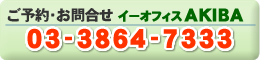 ご予約･お問合せ イーオフィスAKIBA
03-3864-7333